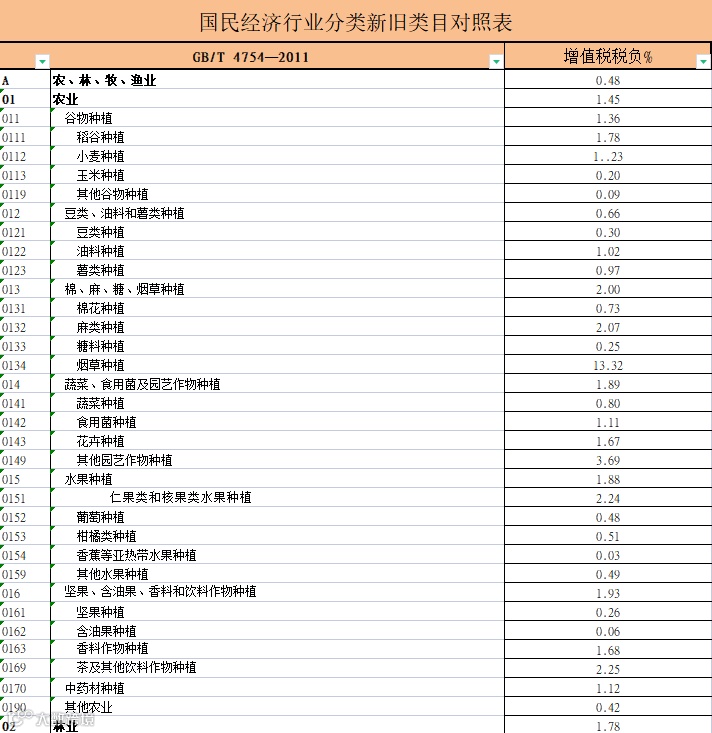 国民经济行业分类新旧类目对照表

| | GB/T 4754—2011 | 增值税税负% |
|---|---|---|
| A | 农、林、牧、渔业 | 0.48 |
| 01 | 农业 | 1.45 |
| 011 | 谷物种植 | 1.36 |
| 0111 | 稻谷种植 | 1.78 |
| 0112 | 小麦种植 | 1..23 |
| 0113 | 玉米种植 | 0.20 |
| 0119 | 其他谷物种植 | 0.09 |
| 012 | 豆类、油料和薯类种植 | 0.66 |
| 0121 | 豆类种植 | 0.30 |
| 0122 | 油料种植 | 1.02 |
| 0123 | 薯类种植 | 0.97 |
| 013 | 棉、麻、糖、烟草种植 | 2.00 |
| 0131 | 棉花种植 | 0.73 |
| 0132 | 麻类种植 | 2.07 |
| 0133 | 糖料种植 | 0.25 |
| 0134 | 烟草种植 | 13.32 |
| 014 | 蔬菜、食用菌及园艺作物种植 | 1.89 |
| 0141 | 蔬菜种植 | 0.80 |
| 0142 | 食用菌种植 | 1.11 |
| 0143 | 花卉种植 | 1.67 |
| 0149 | 其他园艺作物种植 | 3.69 |
| 015 | 水果种植 | 1.88 |
| 0151 | 仁果类和核果类水果种植 | 2.24 |
| 0152 | 葡萄种植 | 0.48 |
| 0153 | 柑橘类种植 | 0.51 |
| 0154 | 香蕉等亚热带水果种植 | 0.03 |
| 0159 | 其他水果种植 | 0.49 |
| 016 | 坚果、含油果、香料和饮料作物种植 | 1.93 |
| 0161 | 坚果种植 | 0.26 |
| 0162 | 含油果种植 | 0.06 |
| 0163 | 香料作物种植 | 1.68 |
| 0169 | 茶及其他饮料作物种植 | 2.25 |
| 0170 | 中药材种植 | 1.12 |
| 0190 | 其他农业 | 0.42 |
| 02 | 林业 | 1.78 |